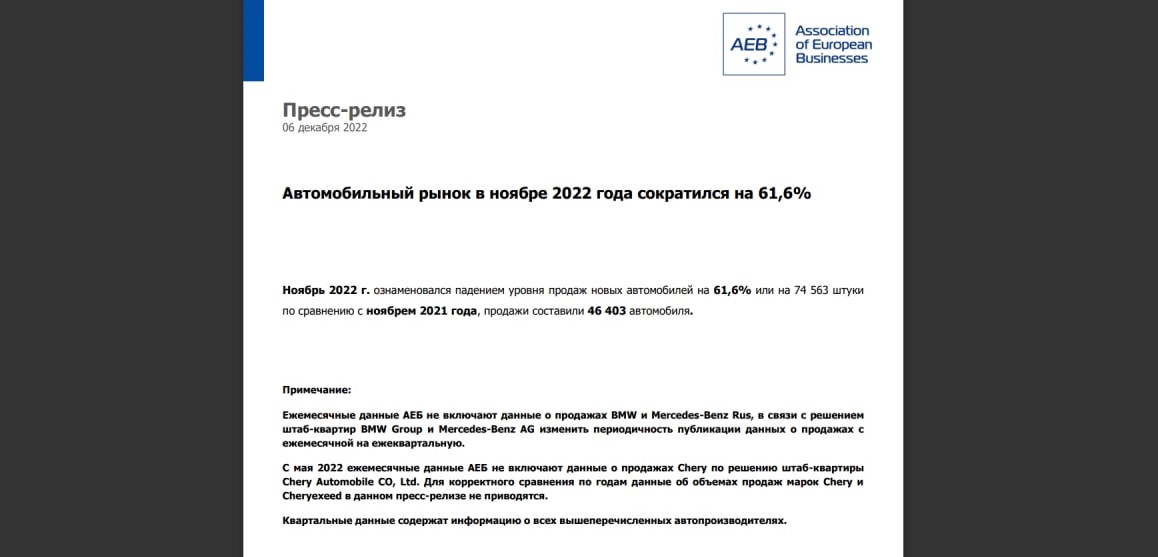 AEB Association of European Businesses

Пресс-релиз
06 декабря 2022

Автомобильный рынок в ноябре 2022 года сократился на 61,6%

Ноябрь 2022 г. ознаменовался падением уровня продаж новых автомобилей на 61,6% или на 74 563 штуки по сравнению с ноябрем 2021 года, продажи составили 46 403 автомобиля.

Примечание:

Ежемесячные данные АЕБ не включают данные о продажах BMW и Mercedes-Benz Rus, в связи с решением штаб-квартир BMW Group и Mercedes-Benz AG изменить периодичность публикации данных о продажах с ежемесячной на ежеквартальную.

С мая 2022 ежемесячные данные АЕБ не включают данные о продажах Chery по решению штаб-квартиры Chery Automobile CO, Ltd. Для корректного сравнения по годам данные об объемах продаж марок Chery и Cheryexeed в данном пресс-релизе не приводятся.

Квартальные данные содержат информацию о всех вышеперечисленных автопроизводителях.